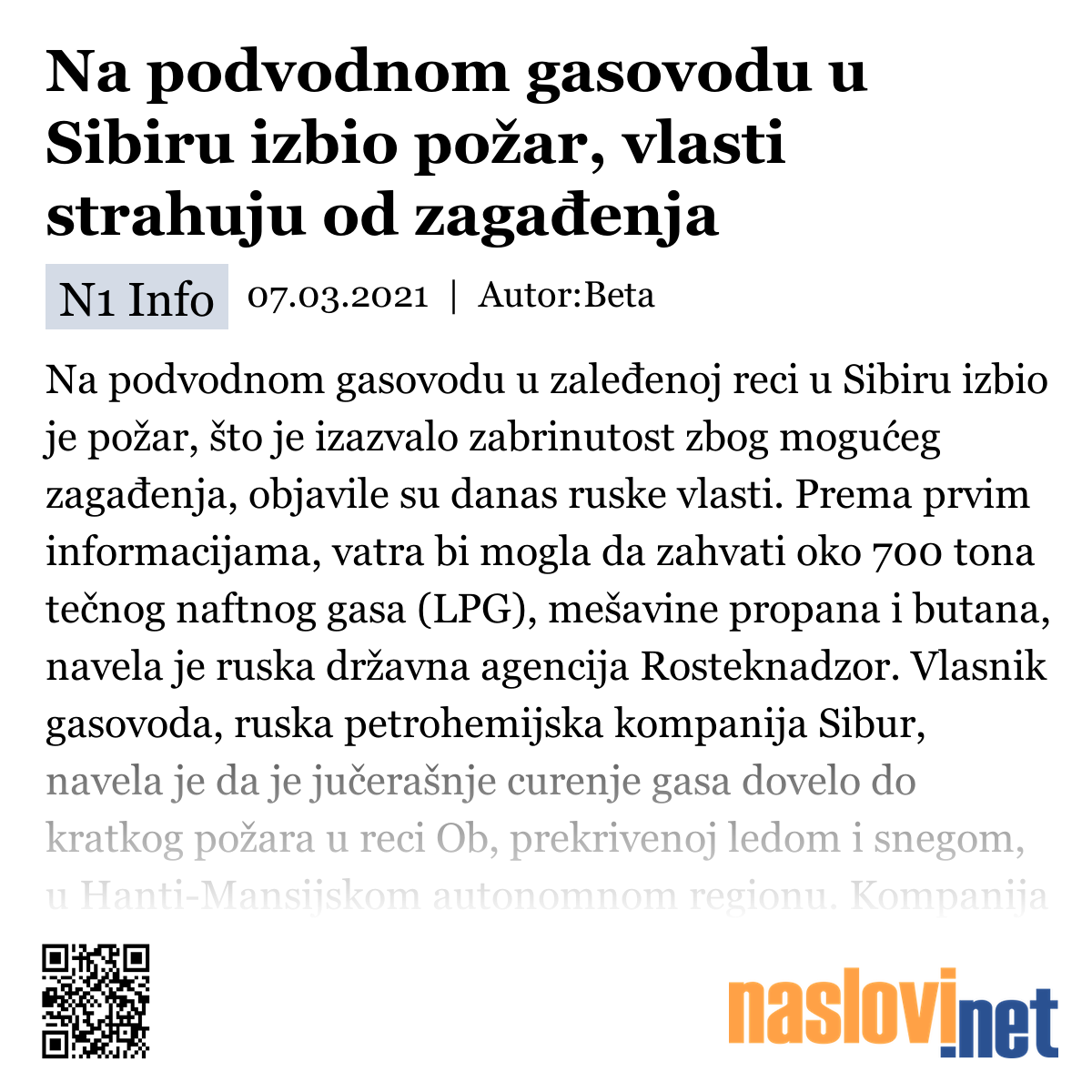 Na podvodnom gasovodu u Sibiru izbio požar, vlasti strahuju od zagađenja

N1 Info 07.03.2021 | Autor:Beta

Na podvodnom gasovodu u zaleđenoj reci u Sibiru izbio je požar, što je izazvalo zabrinutost zbog mogućeg zagađenja, objavile su danas ruske vlasti. Prema prvim informacijama, vatra bi mogla da zahvati oko 700 tona tečnog naftnog gasa (LPG), mešavine propana i butana, navela je ruska državna agencija Rosteknadzor. Vlasnik gasovoda, ruska petrohemijska kompanija Sibur, navela je da je jučerašnje curenje gasa dovelo do kratkog požara u reci Ob, prekrivenoj ledom i snegom, u Hanti-Mansijskom autonomnom regionu. Kompanija

naslovi.net